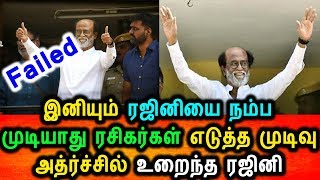 Failed

இனியும் ரஜினியை நம்ப முடியாது ரசிகர்கள் எடுத்த முடிவு அத்ர்ச்சில் உறைந்த ரஜினி